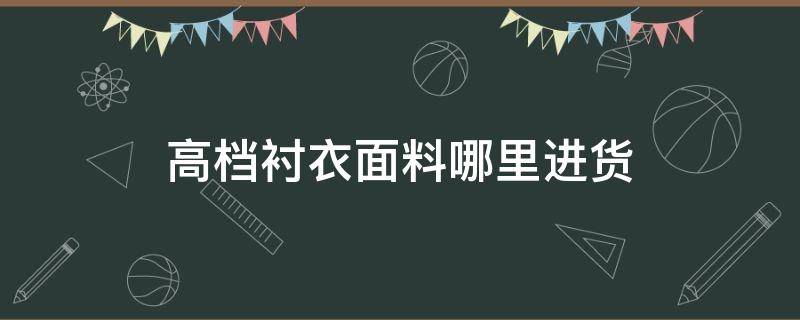 高档衬衣面料哪里进货